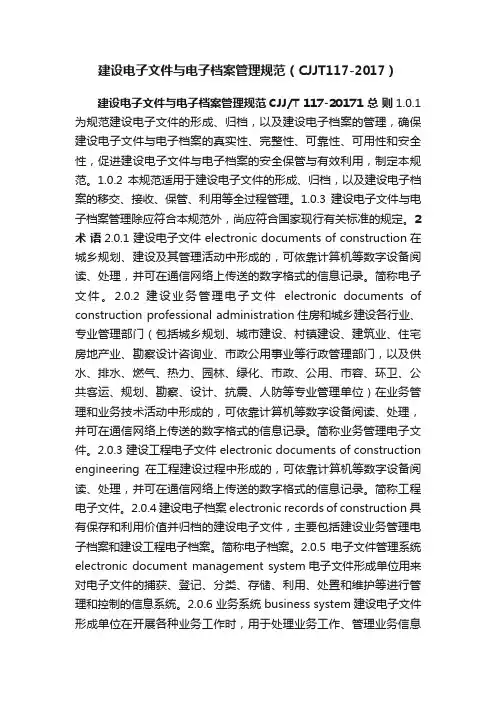 建设电子文件与电子档案管理规范（CJJT117-2017）

建设电子文件与电子档案管理规范 CJJ/T 117-20171 总 则 1.0.1 为规范建设电子文件的形成、归档，以及建设电子档案的管理，确保建设电子文件与电子档案的真实性、完整性、可靠性、可用性和安全性，促进建设电子文件与电子档案的安全保管与有效利用，制定本规范。1.0.2 本规范适用于建设电子文件的形成、归档，以及建设电子档案的移交、接收、保管、利用等全过程管理。1.0.3 建设电子文件与电子档案管理除应符合本规范外，尚应符合国家现行有关标准的规定。2 术 语 2.0.1 建设电子文件 electronic documents of construction 在城乡规划、建设及其管理活动中形成的，可依靠计算机等数字设备阅读、处理，并可在通信网络上传送的数字格式的信息记录。简称电子文件。2.0.2 建设业务管理电子文件 electronic documents of construction professional administration 住房和城乡建设各行业、专业管理部门（包括城乡规划、城市建设、村镇建设、建筑业、住宅房地产业、勘察设计咨询业、市政公用事业等行政管理部门，以及供水、排水、燃气、热力、园林、绿化、市政、公用、市容、环卫、公共客运、规划、勘察、设计、抗震、人防等专业管理单位）在业务管理和业务技术活动中形成的，可依靠计算机等数字设备阅读、处理，并可在通信网络上传送的数字格式的信息记录。简称业务管理电子文件。2.0.3 建设工程电子文件 electronic documents of construction engineering 在工程建设过程中形成的，可依靠计算机等数字设备阅读、处理，并可在通信网络上传送的数字格式的信息记录。简称工程电子文件。2.0.4 建设电子档案 electronic records of construction 具有保存和利用价值并归档的建设电子文件，主要包括建设业务管理电子档案和建设工程电子档案。简称电子档案。2.0.5 电子文件管理系统 electronic document management system 电子文件形成单位用来对电子文件的捕获、登记、分类、存储、利用、处置和维护等进行管理和控制的信息系统。2.0.6 业务系统 business system 建设电子文件形成单位在开展各种业务工作时，用于处理业务工作、管理业务信息